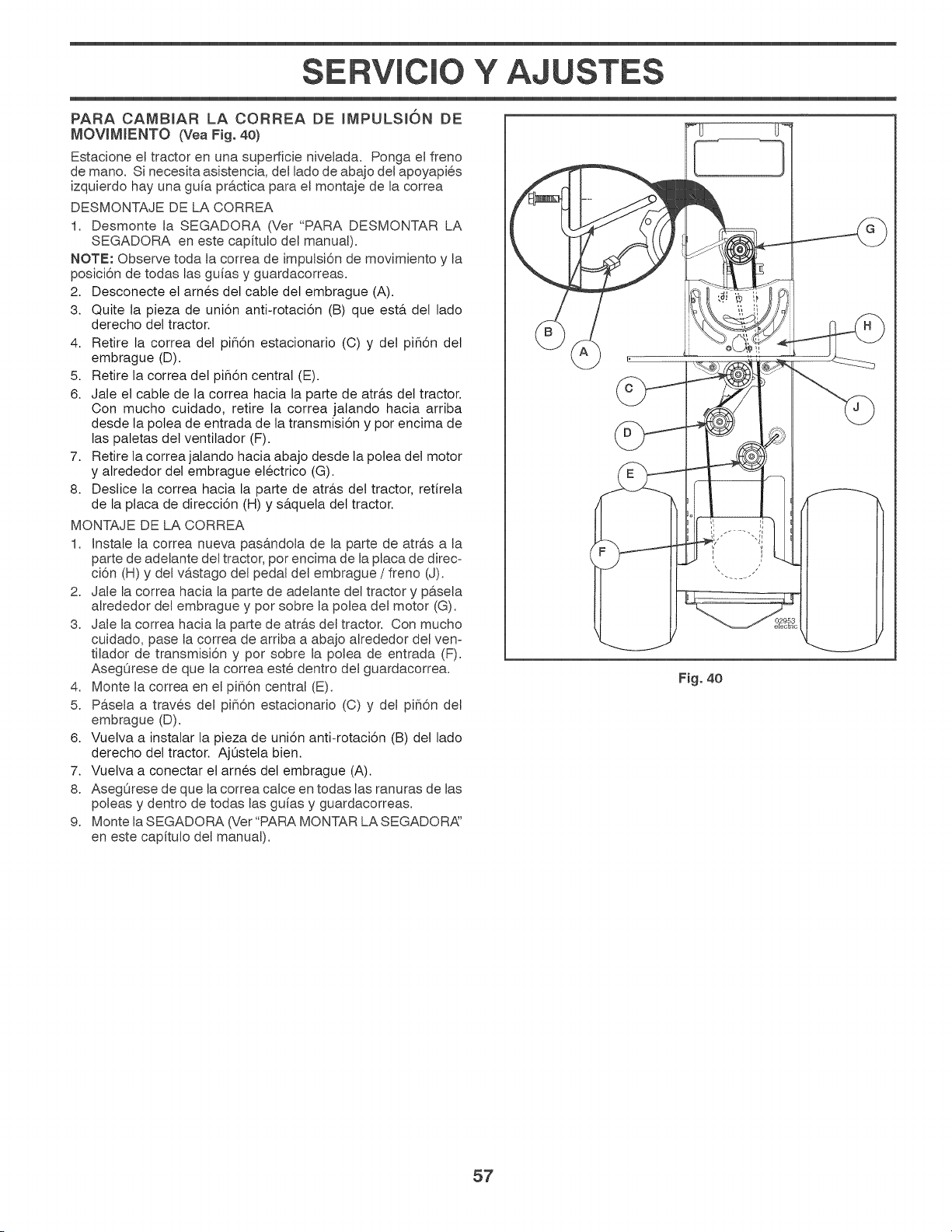 SERVICIO Y AJUSTES

PARA CAMBIAR LA CORREA DE IMPULSIÓN DE MOVIMIENTO (Vea Fig. 40)

Estacione el tractor en una superficie nivelada. Ponga el freno de mano. Si necesita asistencia, del lado de abajo del apoyapiés izquierdo hay una guía práctica para el montaje de la correa

DESMONTAJE DE LA CORREA

1. Desmonte la SEGADORA (Ver "PARA DESMONTAR LA SEGADORA en este capítulo del manual).

NOTE: Observe toda la correa de impulsión de movimiento y la posición de todas las guías y guardacorreas.

2. Desconecte el arnés del cable del embrague (A).
3. Quite la pieza de unión anti-rotación (B) que está del lado derecho del tractor.
4. Retire la correa del piñón estacionario (C) y del piñón del embrague (D).
5. Retire la correa del piñón central (E).
6. Jale el cable de la correa hacia la parte de atrás del tractor. Con mucho cuidado, retire la correa jalando hacia arriba desde la polea de entrada de la transmisión y por encima de las paletas del ventilador (F).
7. Retire la correa jalando hacia abajo desde la polea del motor y alrededor del embrague eléctrico (G).
8. Deslice la correa hacia la parte de atrás del tractor, retírela de la placa de dirección (H) y sáquela del tractor.

MONTAJE DE LA CORREA

1. Instale la correa nueva pasándola de la parte de atrás a la parte de adelante del tractor, por encima de la placa de dirección (H) y del vástago del pedal del embrague / freno (J).
2. Jale la correa hacia la parte de adelante del tractor y pásela alrededor del embrague y por sobre la polea del motor (G).
3. Jale la correa hacia la parte de atrás del tractor. Con mucho cuidado, pase la correa de arriba a abajo alrededor del ventilador de transmisión y por sobre la polea de entrada (F). Asegúrese de que la correa esté dentro del guardacorrea.
4. Monte la correa en el piñón central (E).
5. Pásela a través del piñón estacionario (C) y del piñón del embrague (D).
6. Vuelva a instalar la pieza de unión anti-rotación (B) del lado derecho del tractor. Ajústela bien.
7. Vuelva a conectar el arnés del embrague (A).
8. Asegúrese de que la correa calce en todas las ranuras de las poleas y dentro de todas las guías y guardacorreas.
9. Monte la SEGADORA (Ver "PARA MONTAR LA SEGADORA" en este capítulo del manual).

G
H
B
A
C
J
D
E
F
02953
electric

Fig. 40

57